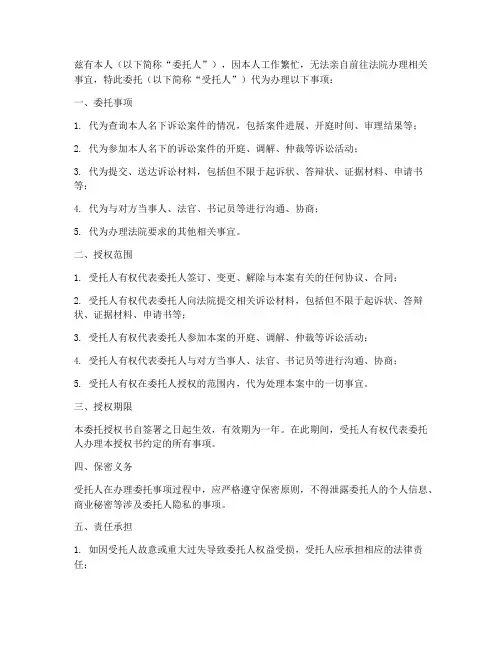 兹有本人（以下简称“委托人”），因本人工作繁忙，无法亲自前往法院办理相关事宜，特此委托（以下简称“受托人”）代为办理以下事项：

一、委托事项

1. 代为查询本人名下诉讼案件的情况，包括案件进展、开庭时间、审理结果等；

2. 代为参加本人名下的诉讼案件的开庭、调解、仲裁等诉讼活动；

3. 代为提交、送达诉讼材料，包括但不限于起诉状、答辩状、证据材料、申请书等；

4. 代为与对方当事人、法官、书记员等进行沟通、协商；

5. 代为办理法院要求的其他相关事宜。

二、授权范围

1. 受托人有权代表委托人签订、变更、解除与本案有关的任何协议、合同；

2. 受托人有权代表委托人向法院提交相关诉讼材料，包括但不限于起诉状、答辩状、证据材料、申请书等；

3. 受托人有权代表委托人参加本案的开庭、调解、仲裁等诉讼活动；

4. 受托人有权代表委托人与对方当事人、法官、书记员等进行沟通、协商；

5. 受托人有权在委托人授权的范围内，代为处理本案中的一切事宜。

三、授权期限

本委托授权书自签署之日起生效，有效期为一年。在此期间，受托人有权代表委托人办理本授权书约定的所有事项。

四、保密义务

受托人在办理委托事项过程中，应严格遵守保密原则，不得泄露委托人的个人信息、商业秘密等涉及委托人隐私的事项。

五、责任承担

1. 如因受托人故意或重大过失导致委托人权益受损，受托人应承担相应的法律责任；